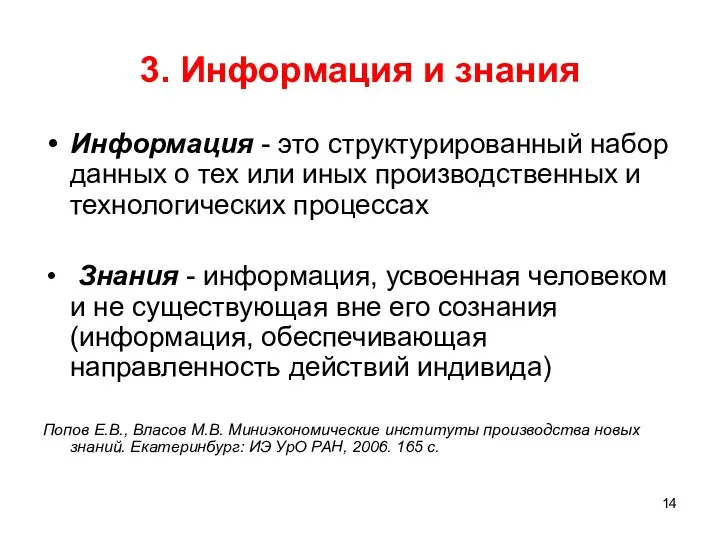 3. Информация и знания

• Информация - это структурированный набор данных о тех или иных производственных и технологических процессах

• Знания - информация, усвоенная человеком и не существующая вне его сознания (информация, обеспечивающая направленность действий индивида)

Попов Е.В., Власов М.В. Миниэкономические институты производства новых знаний. Екатеринбург: ИЭ УрО РАН, 2006. 165 с.

14